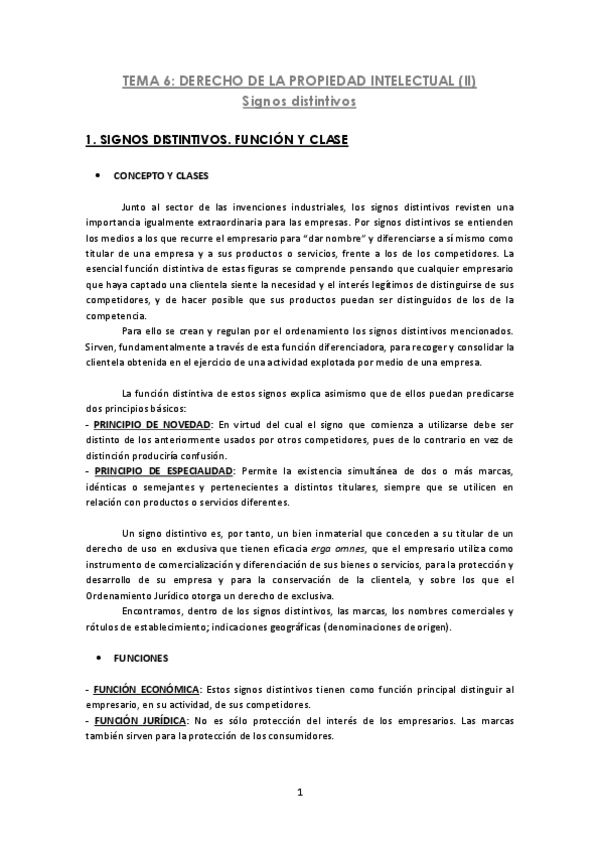 TEMA 6: DERECHO DE LA PROPIEDAD INTELECTUAL (II)
Signos distintivos

1. SIGNOS DISTINTIVOS. FUNCIÓN Y CLASE

• CONCEPTO Y CLASES

Junto al sector de las invenciones industriales, los signos distintivos revisten una importancia igualmente extraordinaria para las empresas. Por signos distintivos se entienden los medios a los que recurre el empresario para "dar nombre" y diferenciarse a sí mismo como titular de una empresa y a sus productos o servicios, frente a los de los competidores. La esencial función distintiva de estas figuras se comprende pensando que cualquier empresario que haya captado una clientela siente la necesidad y el interés legítimos de distinguirse de sus competidores, y de hacer posible que sus productos puedan ser distinguidos de los de la competencia.

Para ello se crean y regulan por el ordenamiento los signos distintivos mencionados. Sirven, fundamentalmente a través de esta función diferenciadora, para recoger y consolidar la clientela obtenida en el ejercicio de una actividad explotada por medio de una empresa.

La función distintiva de estos signos explica asimismo que de ellos puedan predicarse dos principios básicos:
- PRINCIPIO DE NOVEDAD: En virtud del cual el signo que comienza a utilizarse debe ser distinto de los anteriormente usados por otros competidores, pues de lo contrario en vez de distinción produciría confusión.
- PRINCIPIO DE ESPECIALIDAD: Permite la existencia simultánea de dos o más marcas, idénticas o semejantes y pertenecientes a distintos titulares, siempre que se utilicen en relación con productos o servicios diferentes.

Un signo distintivo es, por tanto, un bien inmaterial que conceden a su titular de un derecho de uso en exclusiva que tienen eficacia erga omnes, que el empresario utiliza como instrumento de comercialización y diferenciación de sus bienes o servicios, para la protección y desarrollo de su empresa y para la conservación de la clientela, y sobre los que el Ordenamiento Jurídico otorga un derecho de exclusiva.

Encontramos, dentro de los signos distintivos, las marcas, los nombres comerciales y rótulos de establecimiento; indicaciones geográficas (denominaciones de origen).

• FUNCIONES

- FUNCIÓN ECONÓMICA: Estos signos distintivos tienen como función principal distinguir al empresario, en su actividad, de sus competidores.
- FUNCIÓN JURÍDICA: No es sólo protección del interés de los empresarios. Las marcas también sirven para la protección de los consumidores.

1